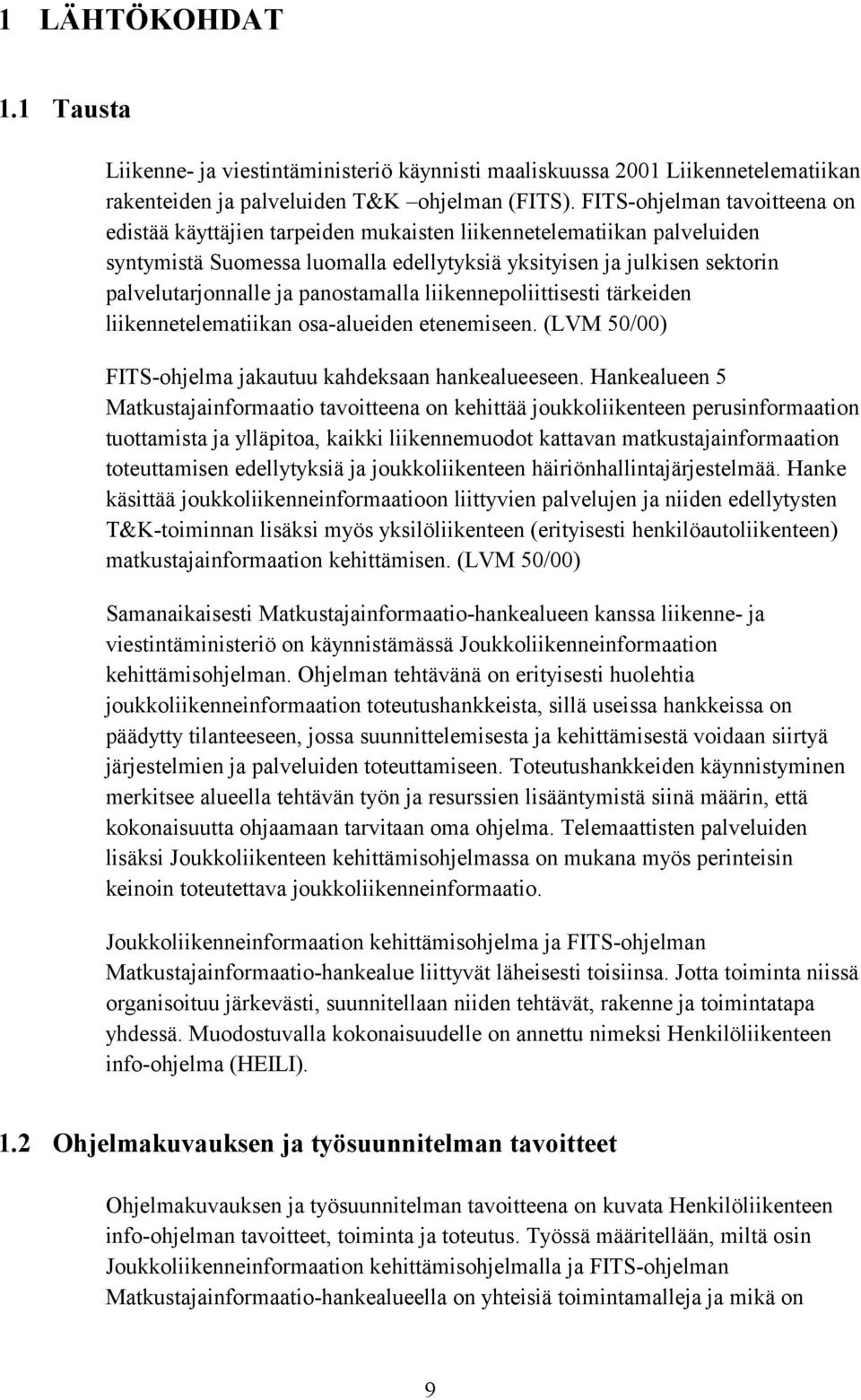 1 LÄHTÖKOHDAT

1.1 Tausta

Liikenne- ja viestintäministeriö käynnisti maaliskuussa 2001 Liikennetelematiikan rakenteiden ja palveluiden T&K –ohjelman (FITS). FITS-ohjelman tavoitteena on edistää käyttäjien tarpeiden mukaisten liikennetelematiikan palveluiden syntymistä Suomessa luomalla edellytyksiä yksityisen ja julkisen sektorin palvelutarjonnalle ja panostamalla liikennepoliittisesti tärkeiden liikennetelematiikan osa-alueiden etenemiseen. (LVM 50/00)

FITS-ohjelma jakautuu kahdeksaan hankealueeseen. Hankealueen 5 Matkustajainformaatio tavoitteena on kehittää joukkoliikenteen perusinformaation tuottamista ja ylläpitoa, kaikki liikennemuodot kattavan matkustajainformaation toteuttamisen edellytyksiä ja joukkoliikenteen häiriönhallintajärjestelmää. Hanke käsittää joukkoliikenneinformaatioon liittyvien palvelujen ja niiden edellytysten T&K-toiminnan lisäksi myös yksilöliikenteen (erityisesti henkilöautoliikenteen) matkustajainformaation kehittämisen. (LVM 50/00)

Samanaikaisesti Matkustajainformaatio-hankealueen kanssa liikenne- ja viestintäministeriö on käynnistämässä Joukkoliikenneinformaation kehittämisohjelman. Ohjelman tehtävänä on erityisesti huolehtia joukkoliikenneinformaation toteutushankkeista, sillä useissa hankkeissa on päädytty tilanteeseen, jossa suunnittelemisesta ja kehittämisestä voidaan siirtyä järjestelmien ja palveluiden toteuttamiseen. Toteutushankkeiden käynnistyminen merkitsee alueella tehtävän työn ja resurssien lisääntymistä siinä määrin, että kokonaisuutta ohjaamaan tarvitaan oma ohjelma. Telemaattisten palveluiden lisäksi Joukkoliikenteen kehittämisohjelmassa on mukana myös perinteisin keinoin toteutettava joukkoliikenneinformaatio.

Joukkoliikenneinformaation kehittämisohjelma ja FITS-ohjelman Matkustajainformaatio-hankealue liittyvät läheisesti toisiinsa. Jotta toiminta niissä organisoituu järkevästi, suunnitellaan niiden tehtävät, rakenne ja toimintatapa yhdessä. Muodostuvalla kokonaisuudelle on annettu nimeksi Henkilöliikenteen info-ohjelma (HEILI).

1.2 Ohjelmakuvauksen ja työsuunnitelman tavoitteet

Ohjelmakuvauksen ja työsuunnitelman tavoitteena on kuvata Henkilöliikenteen info-ohjelman tavoitteet, toiminta ja toteutus. Työssä määritellään, miltä osin Joukkoliikenneinformaation kehittämisohjelmalla ja FITS-ohjelman Matkustajainformaatio-hankealueella on yhteisiä toimintamalleja ja mikä on

9